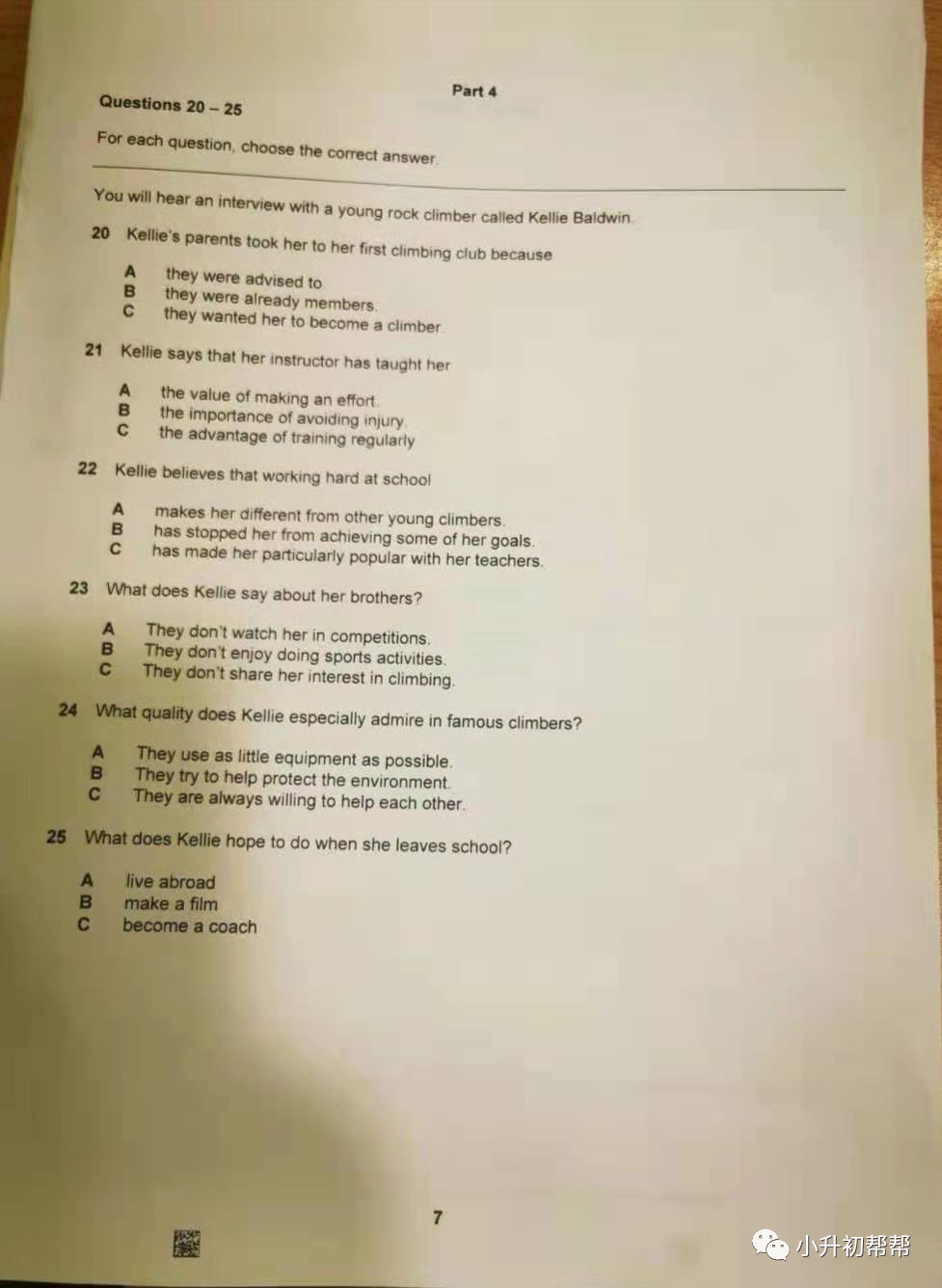 Part 4

Questions 20 – 25

For each question, choose the correct answer.

You will hear an interview with a young rock climber called Kellie Baldwin.

20 Kellie's parents took her to her first climbing club because

A they were advised to.
B they were already members.
C they wanted her to become a climber.

21 Kellie says that her instructor has taught her

A the value of making an effort.
B the importance of avoiding injury.
C the advantage of training regularly.

22 Kellie believes that working hard at school

A makes her different from other young climbers.
B has stopped her from achieving some of her goals.
C has made her particularly popular with her teachers.

23 What does Kellie say about her brothers?

A They don't watch her in competitions.
B They don't enjoy doing sports activities.
C They don't share her interest in climbing.

24 What quality does Kellie especially admire in famous climbers?

A They use as little equipment as possible.
B They try to help protect the environment.
C They are always willing to help each other.

25 What does Kellie hope to do when she leaves school?

A live abroad
B make a film
C become a coach

7

小升初帮帮